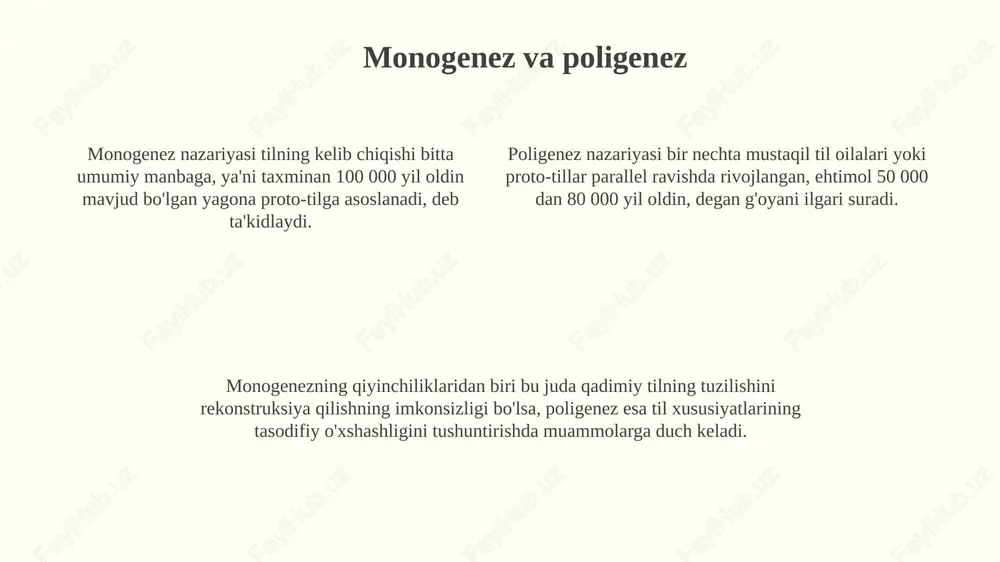 Monogenez va poligenez

Monogenez nazariyasi tilning kelib chiqishi bitta umumiy manbaga, ya'ni taxminan 100 000 yil oldin mavjud bo'lgan yagona proto-tilga asoslanadi, deb ta'kidlaydi.

Poligenez nazariyasi bir nechta mustaqil til oilalari yoki proto-tillar parallel ravishda rivojlangan, ehtimol 50 000 dan 80 000 yil oldin, degan g'oyani ilgari suradi.

Monogenezning qiyinchiliklaridan biri bu juda qadimiy tilning tuzilishini rekonstruksiya qilishning imkonsizligi bo'lsa, poligenez esa til xususiyatlarining tasodifiy o'xshashligini tushuntirishda muammolarga duch keladi.

FayliHub.uz